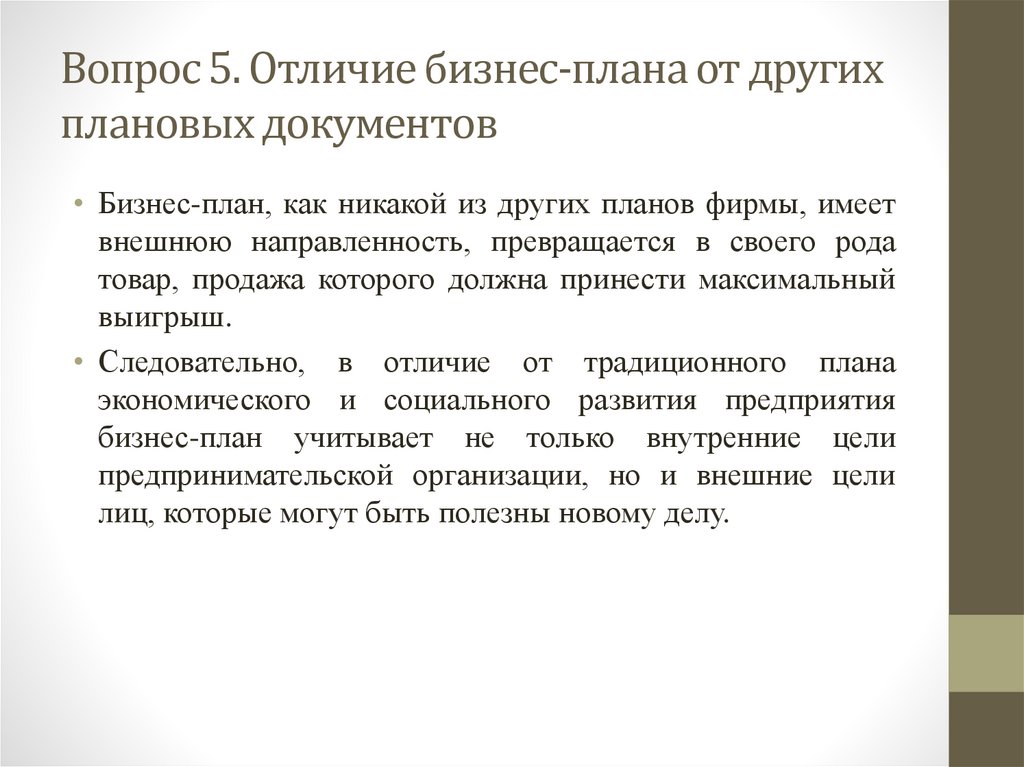 Вопрос 5. Отличие бизнес-плана от других плановых документов

• Бизнес-план, как никакой из других планов фирмы, имеет внешнюю направленность, превращается в своего рода товар, продажа которого должна принести максимальный выигрыш.

• Следовательно, в отличие от традиционного плана экономического и социального развития предприятия бизнес-план учитывает не только внутренние цели предпринимательской организации, но и внешние цели лиц, которые могут быть полезны новому делу.